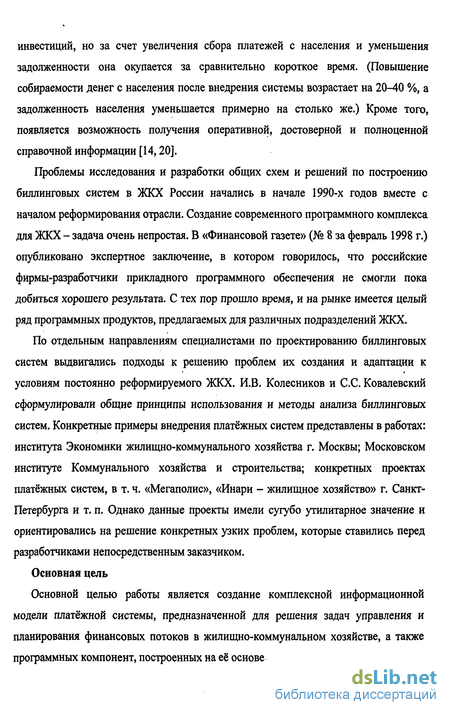 инвестиций, но за счет увеличения сбора платежей с населения и уменьшения задолженности она окупается за сравнительно короткое время. (Повышение собираемости денег с населения после внедрения системы возрастает на 20–40 %, а задолженность населения уменьшается примерно на столько же.) Кроме того, появляется возможность получения оперативной, достоверной и полноценной справочной информации [14, 20].

Проблемы исследования и разработки общих схем и решений по построению биллинговых систем в ЖКХ России начались в начале 1990-х годов вместе с началом реформирования отрасли. Создание современного программного комплекса для ЖКХ – задача очень непростая. В «Финансовой газете» (№ 8 за февраль 1998 г.) опубликовано экспертное заключение, в котором говорилось, что российские фирмы-разработчики прикладного программного обеспечения не смогли пока добиться хорошего результата. С тех пор прошло время, и на рынке имеется целый ряд программных продуктов, предлагаемых для различных подразделений ЖКХ.

По отдельным направлениям специалистами по проектированию биллинговых систем выдвигались подходы к решению проблем их создания и адаптации к условиям постоянно реформируемого ЖКХ. И.В. Колесников и С.С. Ковалевский сформулировали общие принципы использования и методы анализа биллинговых систем. Конкретные примеры внедрения платёжных систем представлены в работах: института Экономики жилищно-коммунального хозяйства г. Москвы; Московском институте Коммунального хозяйства и строительства; конкретных проектах платёжных систем, в т. ч. «Мегаполис», «Инари – жилищное хозяйство» г. Санкт-Петербурга и т. п. Однако данные проекты имели сугубо утилитарное значение и ориентировались на решение конкретных узких проблем, которые ставились перед разработчиками непосредственным заказчиком.

Основная цель

Основной целью работы является создание комплексной информационной модели платёжной системы, предназначенной для решения задач управления и планирования финансовых потоков в жилищно-коммунальном хозяйстве, а также программных компонент, построенных на её основе

dsLib.net
библиотека диссертаций